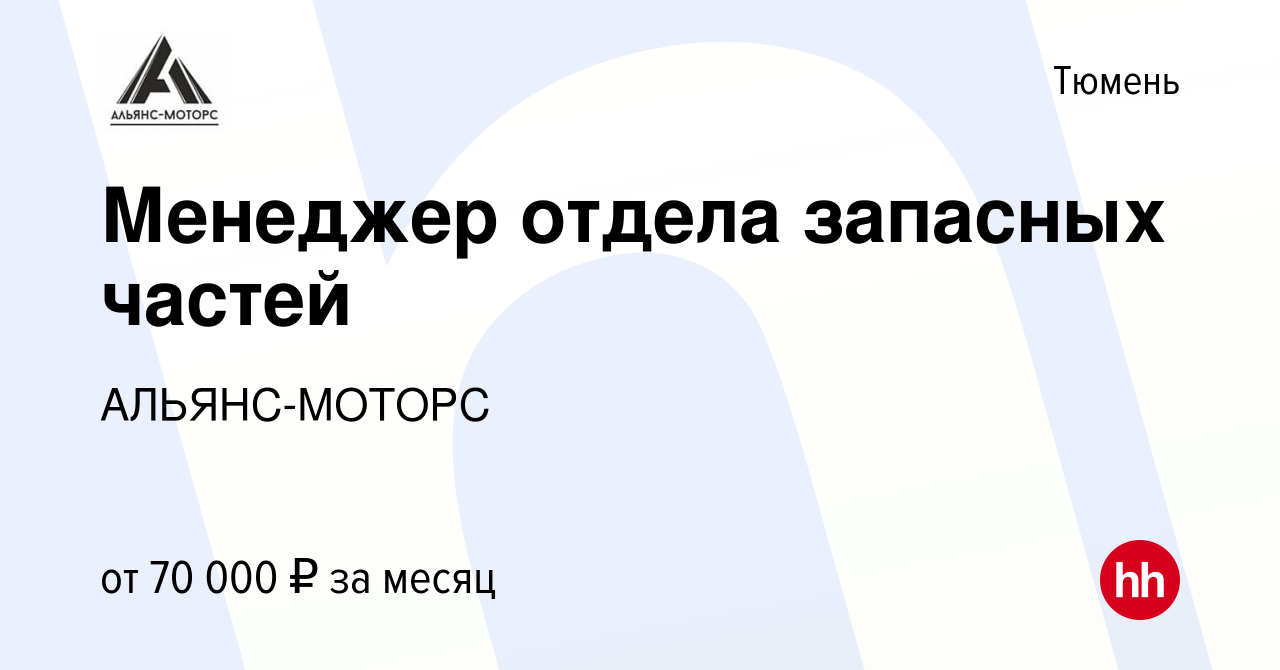 АЛЬЯНС-МОТОРС

Тюмень

Менеджер отдела запасных частей

АЛЬЯНС-МОТОРС

от 70 000 ₽ за месяц

hh